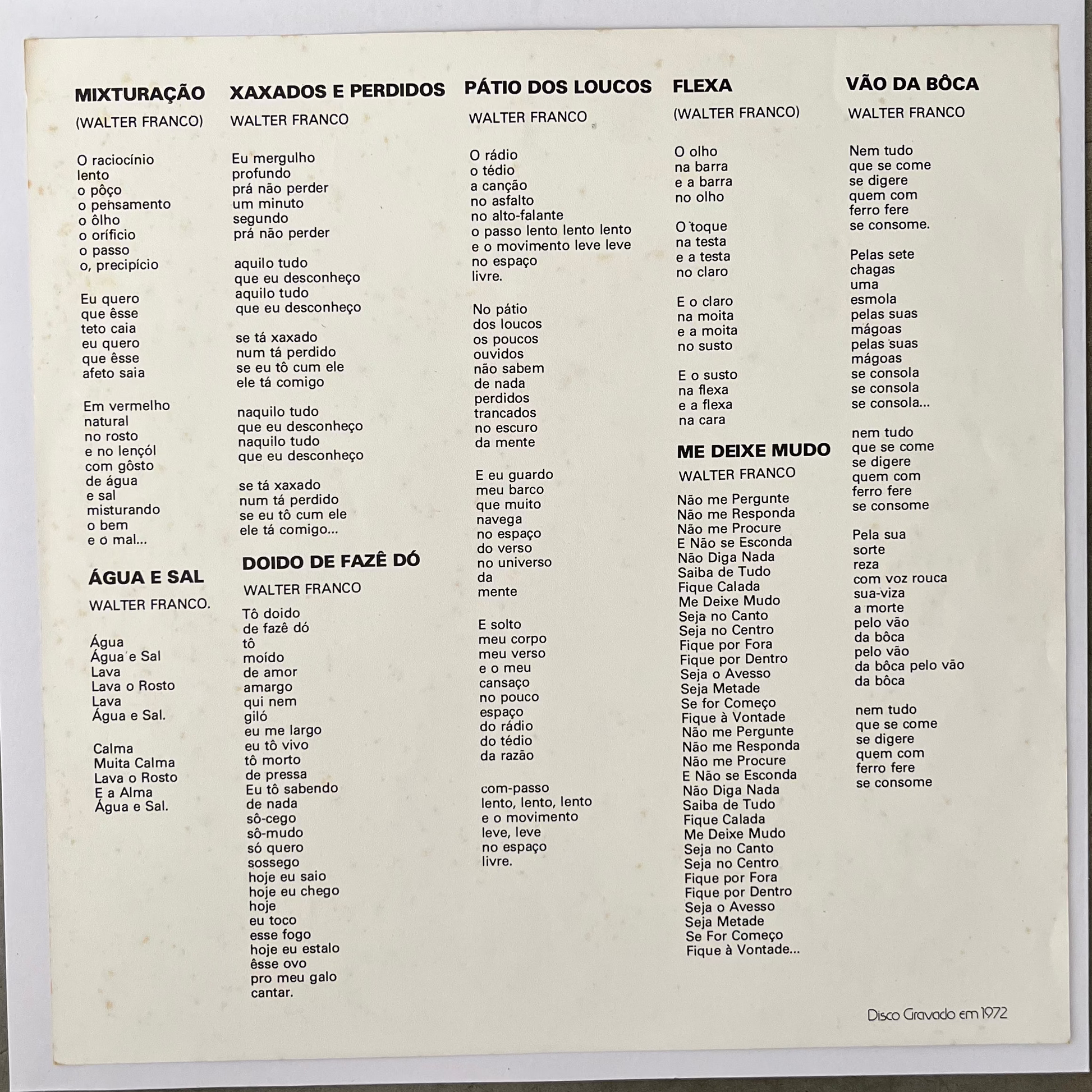 MIXTURAÇÃO

(WALTER FRANCO)

O raciocínio
lento
o pôço
o pensamento
o ôlho
o orífício
o passo
o, precipício

Eu quero
que êsse
teto caia
eu quero
que êsse
afeto saia

Em vermelho
natural
no rosto
e no lençól
com gôsto
de água
e sal
misturando
o bem
e o mal...

ÁGUA E SAL

WALTER FRANCO.

Água
Água e Sal
Lava
Lava o Rosto
Lava
Água e Sal.

Calma
Muita Calma
Lava o Rosto
E a Alma
Água e Sal.

XAXADOS E PERDIDOS

WALTER FRANCO

Eu mergulho
profundo
prá não perder
um minuto
segundo
prá não perder

aquilo tudo
que eu desconheço
aquilo tudo
que eu desconheço

se tá xaxado
num tá perdido
se eu tô cum ele
ele tá comigo

naquilo tudo
que eu desconheço
naquilo tudo
que eu desconheço

se tá xaxado
num tá perdido
se eu tô cum ele
ele tá comigo...

DOIDO DE FAZÊ DÓ

WALTER FRANCO

Tô doido
de fazê dó
tô
moído
de amor
amargo
qui nem
giló
eu me largo
eu tô vivo
tô morto
de pressa
Eu tô sabendo
de nada
sô-cego
sô-mudo
só quero
sossego
hoje eu saio
hoje eu chego
hoje
eu toco
esse fogo
hoje eu estalo
êsse ovo
pro meu galo
cantar.

PÁTIO DOS LOUCOS

WALTER FRANCO

O rádio
o tédio
a canção
no asfalto
no alto-falante
o passo lento lento lento
e o movimento leve leve
no espaço
livre.

No pátio
dos loucos
os poucos
ouvidos
não sabem
de nada
perdidos
trancados
no escuro
da mente

E eu guardo
meu barco
que muito
navega
no espaço
do verso
no universo
da
mente

E solto
meu corpo
meu verso
e o meu
cansaço
no pouco
espaço
do rádio
do tédio
da razão

com-passo
lento, lento, lento
e o movimento
leve, leve
no espaço
livre.

FLEXA

(WALTER FRANCO)

O olho
na barra
e a barra
no olho

O toque
na testa
e a testa
no claro

E o claro
na moita
e a moita
no susto

E o susto
na flexa
e a flexa
na cara

ME DEIXE MUDO

WALTER FRANCO

Não me Pergunte
Não me Responda
Não me Procure
E Não se Esconda
Não Diga Nada
Saiba de Tudo
Fique Calada
Me Deixe Mudo
Seja no Canto
Seja no Centro
Fique por Fora
Fique por Dentro
Seja o Avesso
Seja Metade
Se for Começo
Fique à Vontade
Não me Pergunte
Não me Responda
Não me Procure
E Não se Esconda
Não Diga Nada
Saiba de Tudo
Fique Calada
Me Deixe Mudo
Seja no Canto
Seja no Centro
Fique por Fora
Fique por Dentro
Seja o Avesso
Seja Metade
Se For Começo
Fique à Vontade...

VÃO DA BÔCA

WALTER FRANCO

Nem tudo
que se come
se digere
quem com
ferro fere
se consome.

Pelas sete
chagas
uma
esmola
pelas suas
mágoas
pelas suas
mágoas
se consola
se consola
se consola...

nem tudo
que se come
se digere
quem com
ferro fere
se consome

Pela sua
sorte
reza
com voz rouca
sua-viza
a morte
pelo vão
da bôca
pelo vão
da bôca pelo vão
da bôca

nem tudo
que se come
se digere
quem com
ferro fere
se consome

Disco Gravado em 1972